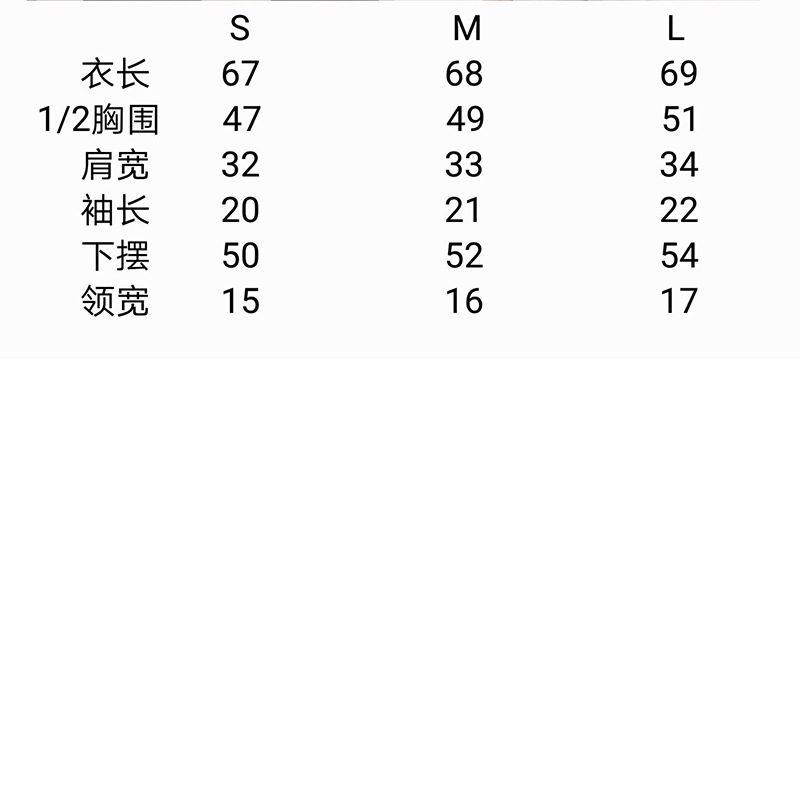 |  | S | M | L |
|---|---|---|---|
| 衣长 | 67 | 68 | 69 |
| 1/2胸围 | 47 | 49 | 51 |
| 肩宽 | 32 | 33 | 34 |
| 袖长 | 20 | 21 | 22 |
| 下摆 | 50 | 52 | 54 |
| 领宽 | 15 | 16 | 17 |